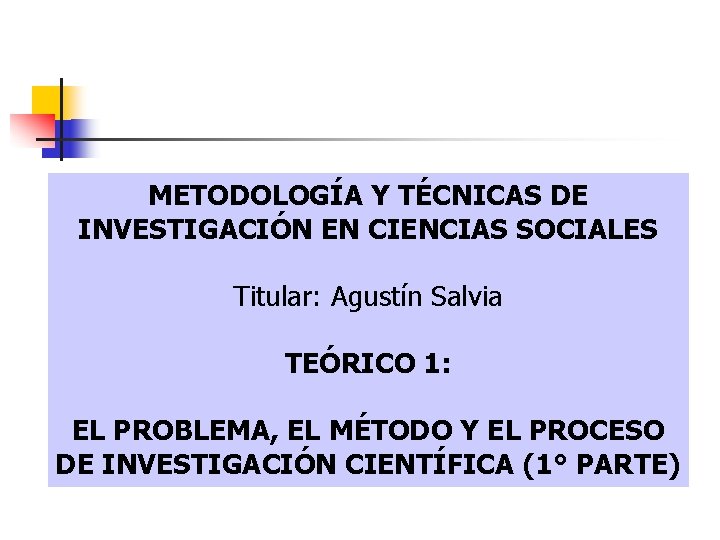 METODOLOGÍA Y TÉCNICAS DE INVESTIGACIÓN EN CIENCIAS SOCIALES

Titular: Agustín Salvia

TEÓRICO 1:

EL PROBLEMA, EL MÉTODO Y EL PROCESO DE INVESTIGACIÓN CIENTÍFICA (1° PARTE)